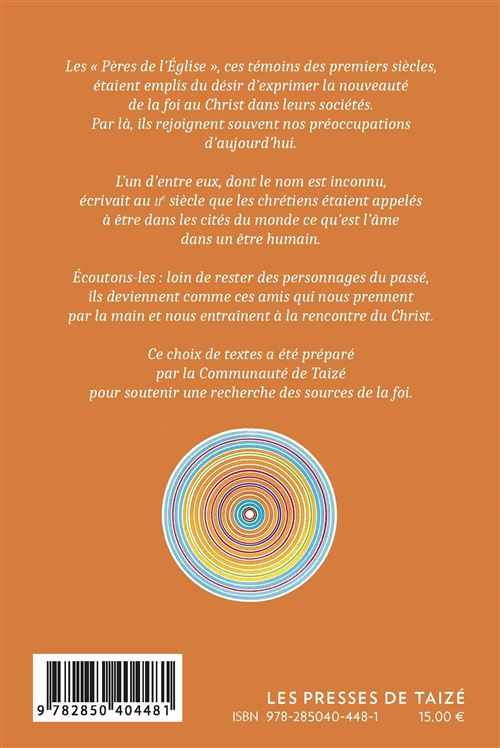 Les « Pères de l'Église », ces témoins des premiers siècles, étaient emplis du désir d'exprimer la nouveauté de la foi au Christ dans leurs sociétés. Par là, ils rejoignent souvent nos préoccupations d'aujourd'hui.

L'un d'entre eux, dont le nom est inconnu, écrivait au IIe siècle que les chrétiens étaient appelés à être dans les cités du monde ce qu'est l'âme dans un être humain.

Écoutons-les : loin de rester des personnages du passé, ils deviennent comme ces amis qui nous prennent par la main et nous entraînent à la rencontre du Christ.

Ce choix de textes a été préparé par la Communauté de Taizé pour soutenir une recherche des sources de la foi.

9 782850 404481

LES PRESSES DE TAIZÉ
ISBN 978-285040-448-1 15.00 €